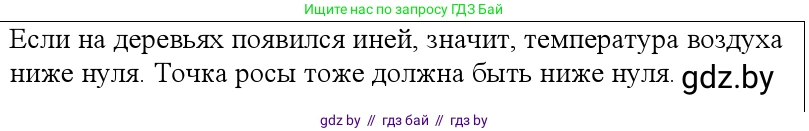 Ищите нас по запросу ГДЗ Бай

Если на деревьях появился иней, значит, температура воздуха ниже нуля. Точка росы тоже должна быть ниже нуля. gdz.by

gdz by // гдз бай // гдз by